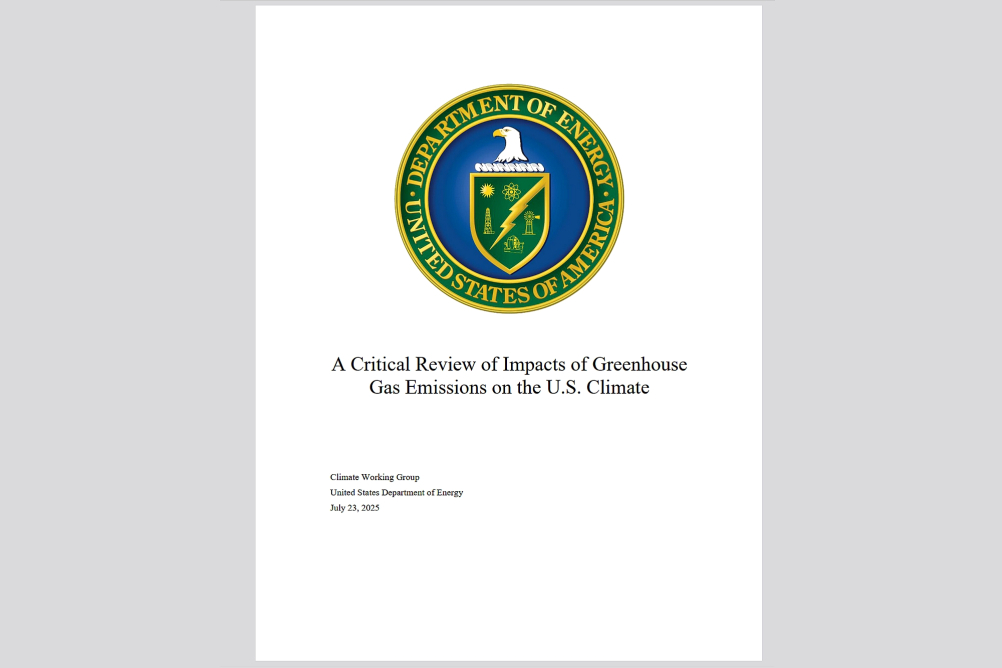 DEPARTMENT OF ENERGY
UNITED STATES OF AMERICA

A Critical Review of Impacts of Greenhouse Gas Emissions on the U.S. Climate

Climate Working Group
United States Department of Energy
July 23, 2025